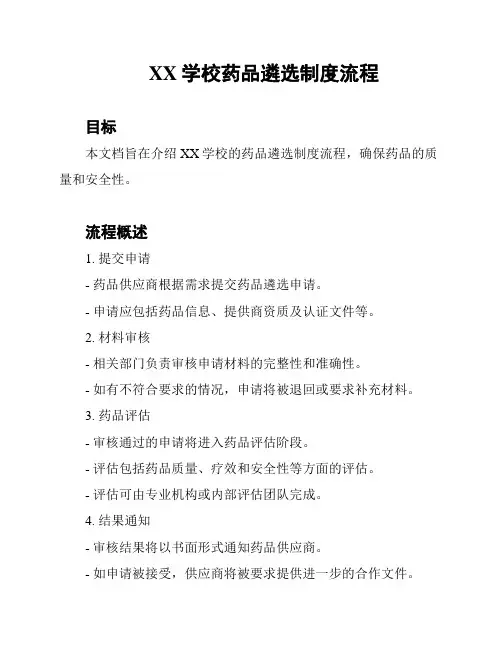 XX 学校药品遴选制度流程

目标

本文档旨在介绍 XX 学校的药品遴选制度流程，确保药品的质量和安全性。

流程概述

1. 提交申请

- 药品供应商根据需求提交药品遴选申请。

- 申请应包括药品信息、提供商资质及认证文件等。

2. 材料审核

- 相关部门负责审核申请材料的完整性和准确性。

- 如有不符合要求的情况，申请将被退回或要求补充材料。

3. 药品评估

- 审核通过的申请将进入药品评估阶段。

- 评估包括药品质量、疗效和安全性等方面的评估。

- 评估可由专业机构或内部评估团队完成。

4. 结果通知

- 审核结果将以书面形式通知药品供应商。

- 如申请被接受，供应商将被要求提供进一步的合作文件。